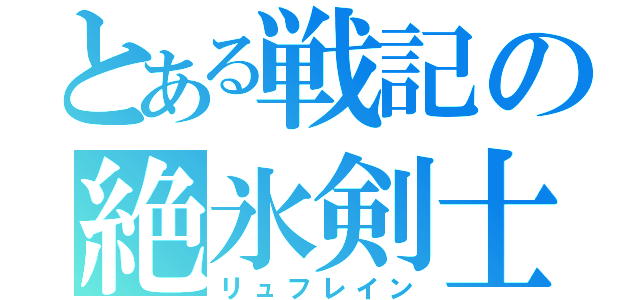 とある戦記の
絶氷剣士
リュフレイン